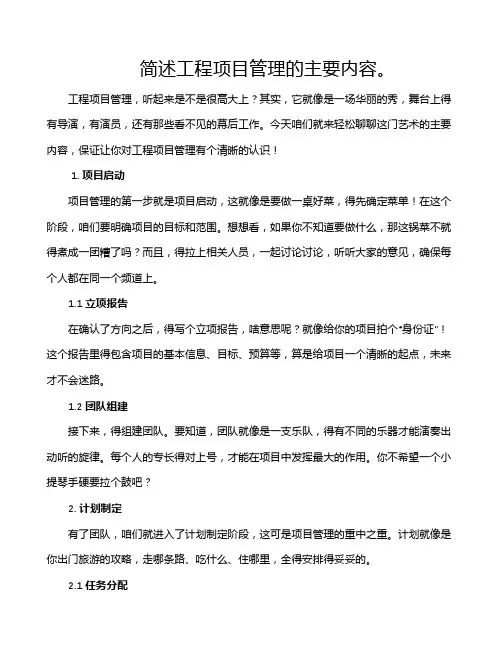 简述工程项目管理的主要内容。

工程项目管理，听起来是不是很高大上？其实，它就像是一场华丽的秀，舞台上得有导演，有演员，还有那些看不见的幕后工作。今天咱们就来轻松聊聊这门艺术的主要内容，保证让你对工程项目管理有个清晰的认识！

1. 项目启动

项目管理的第一步就是项目启动，这就像是要做一桌好菜，得先确定菜单！在这个阶段，咱们要明确项目的目标和范围。想想看，如果你不知道要做什么，那这锅菜不就得煮成一团糟了吗？而且，得拉上相关人员，一起讨论讨论，听听大家的意见，确保每个人都在同一个频道上。

1.1 立项报告

在确认了方向之后，得写个立项报告，啥意思呢？就像给你的项目拍个"身份证"！这个报告里得包含项目的基本信息、目标、预算等，算是给项目一个清晰的起点，未来才不会迷路。

1.2 团队组建

接下来，得组建团队。要知道，团队就像是一支乐队，得有不同的乐器才能演奏出动听的旋律。每个人的专长得对上号，才能在项目中发挥最大的作用。你不希望一个小提琴手硬要拉个鼓吧？

2. 计划制定

有了团队，咱们就进入了计划制定阶段，这可是项目管理的重中之重。计划就像是你出门旅游的攻略，走哪条路、吃什么、住哪里，全得安排得妥妥的。

2.1 任务分配